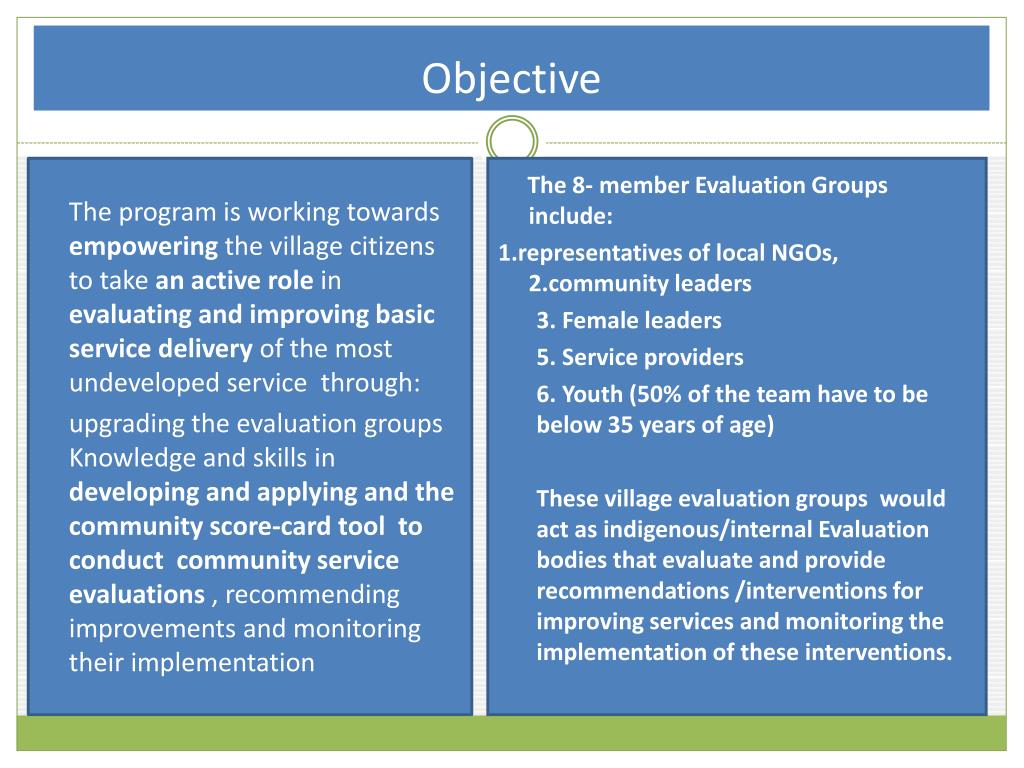 Objective

The program is working towards empowering the village citizens to take an active role in evaluating and improving basic service delivery of the most undeveloped service through:

upgrading the evaluation groups Knowledge and skills in developing and applying and the community score-card tool to conduct community service evaluations , recommending improvements and monitoring their implementation

The 8- member Evaluation Groups include:

1.representatives of local NGOs,

2.community leaders

3. Female leaders

5. Service providers

6. Youth (50% of the team have to be below 35 years of age)

These village evaluation groups would act as indigenous/internal Evaluation bodies that evaluate and provide recommendations /interventions for improving services and monitoring the implementation of these interventions.